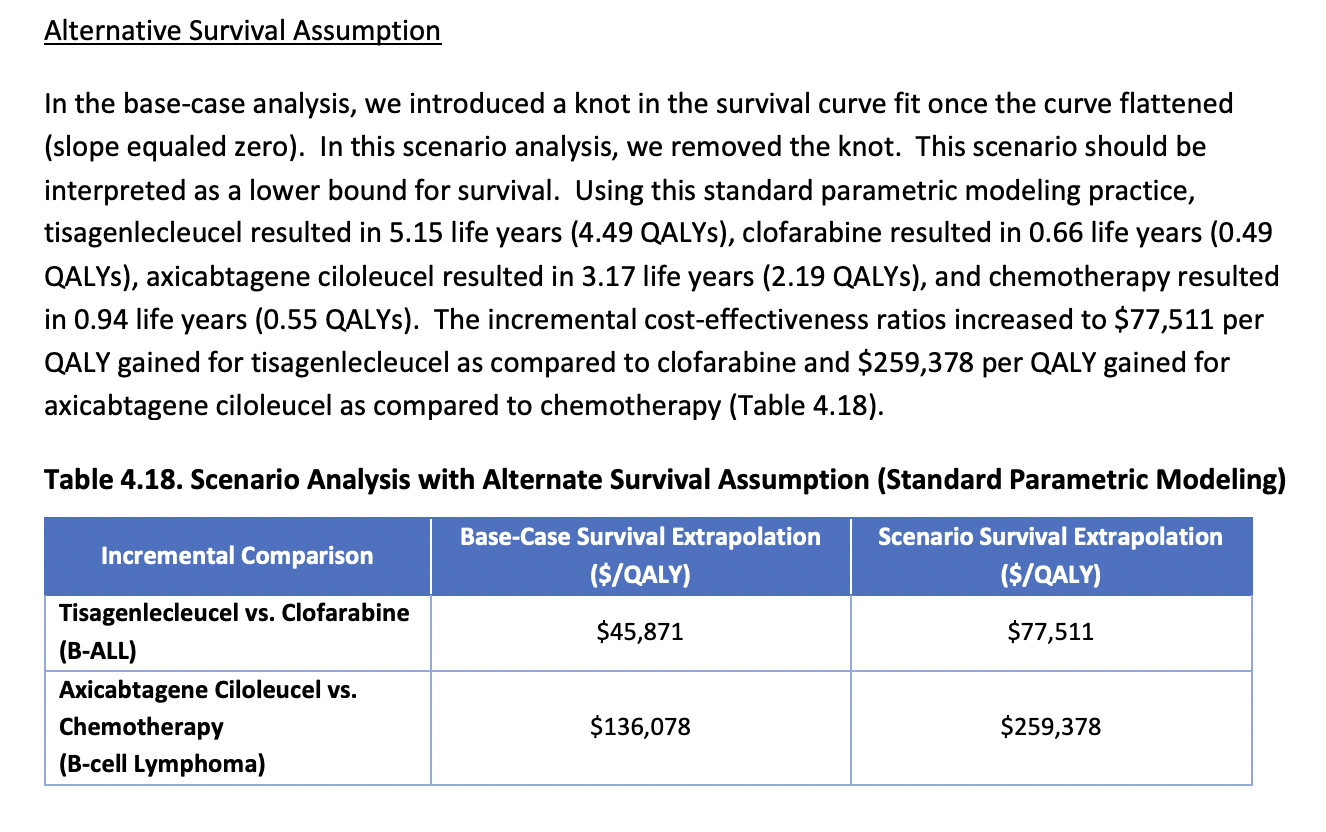 Alternative Survival Assumption

In the base-case analysis, we introduced a knot in the survival curve fit once the curve flattened (slope equaled zero). In this scenario analysis, we removed the knot. This scenario should be interpreted as a lower bound for survival. Using this standard parametric modeling practice, tisagenlecleucel resulted in 5.15 life years (4.49 QALYs), clofarabine resulted in 0.66 life years (0.49 QALYs), axicabtagene ciloleucel resulted in 3.17 life years (2.19 QALYs), and chemotherapy resulted in 0.94 life years (0.55 QALYs). The incremental cost-effectiveness ratios increased to \$77,511 per QALY gained for tisagenlecleucel as compared to clofarabine and \$259,378 per QALY gained for axicabtagene ciloleucel as compared to chemotherapy (Table 4.18).

Table 4.18. Scenario Analysis with Alternate Survival Assumption (Standard Parametric Modeling)

| Incremental Comparison | Base-Case Survival Extrapolation (\$/QALY) | Scenario Survival Extrapolation (\$/QALY) |
|---|---|---|
| Tisagenlecleucel vs. Clofarabine (B-ALL) | \$45,871 | \$77,511 |
| Axicabtagene Ciloleucel vs. Chemotherapy (B-cell Lymphoma) | \$136,078 | \$259,378 |